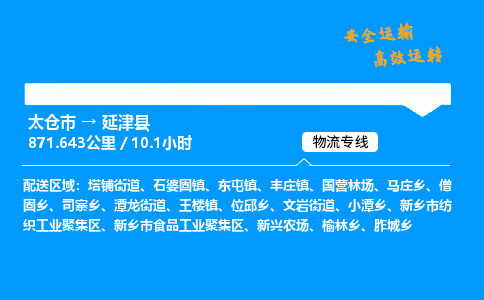 安全运输
高效运转

太仓市 → 延津县
871.643公里 / 10.1小时

物流专线

配送区域：塔铺街道、石婆固镇、东屯镇、丰庄镇、国营林场、马庄乡、僧固乡、司寨乡、潭龙街道、王楼镇、位邱乡、文岩街道、小潭乡、新乡市纺织工业聚集区、新乡市食品工业聚集区、新兴农场、榆林乡、胙城乡